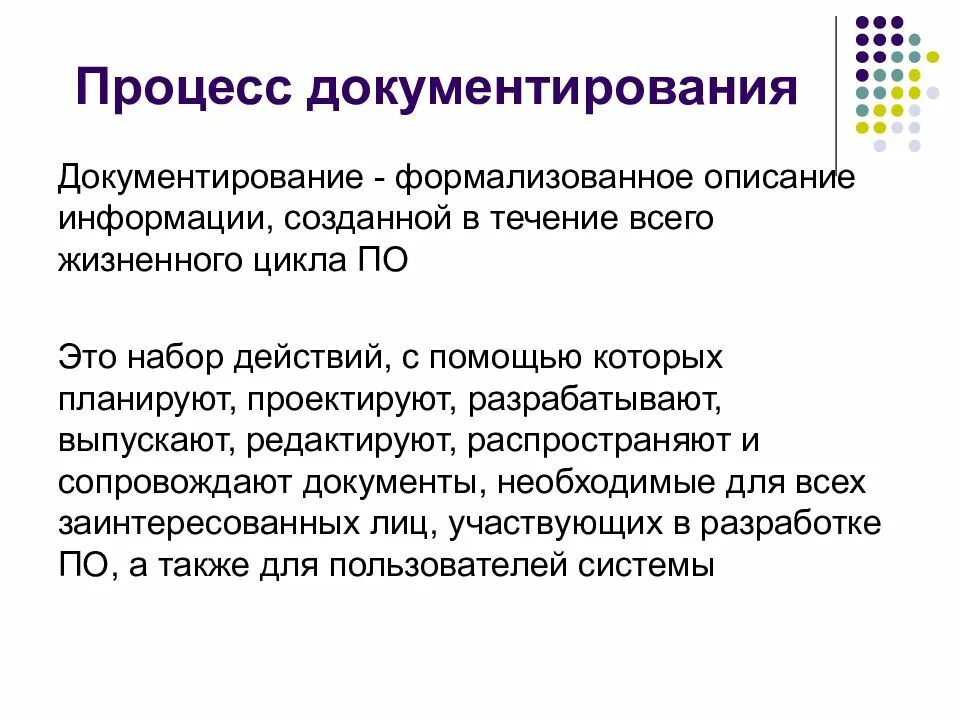 Процесс документирования

Документирование - формализованное описание информации, созданной в течение всего жизненного цикла ПО

Это набор действий, с помощью которых планируют, проектируют, разрабатывают, выпускают, редактируют, распространяют и сопровождают документы, необходимые для всех заинтересованных лиц, участвующих в разработке ПО, а также для пользователей системы